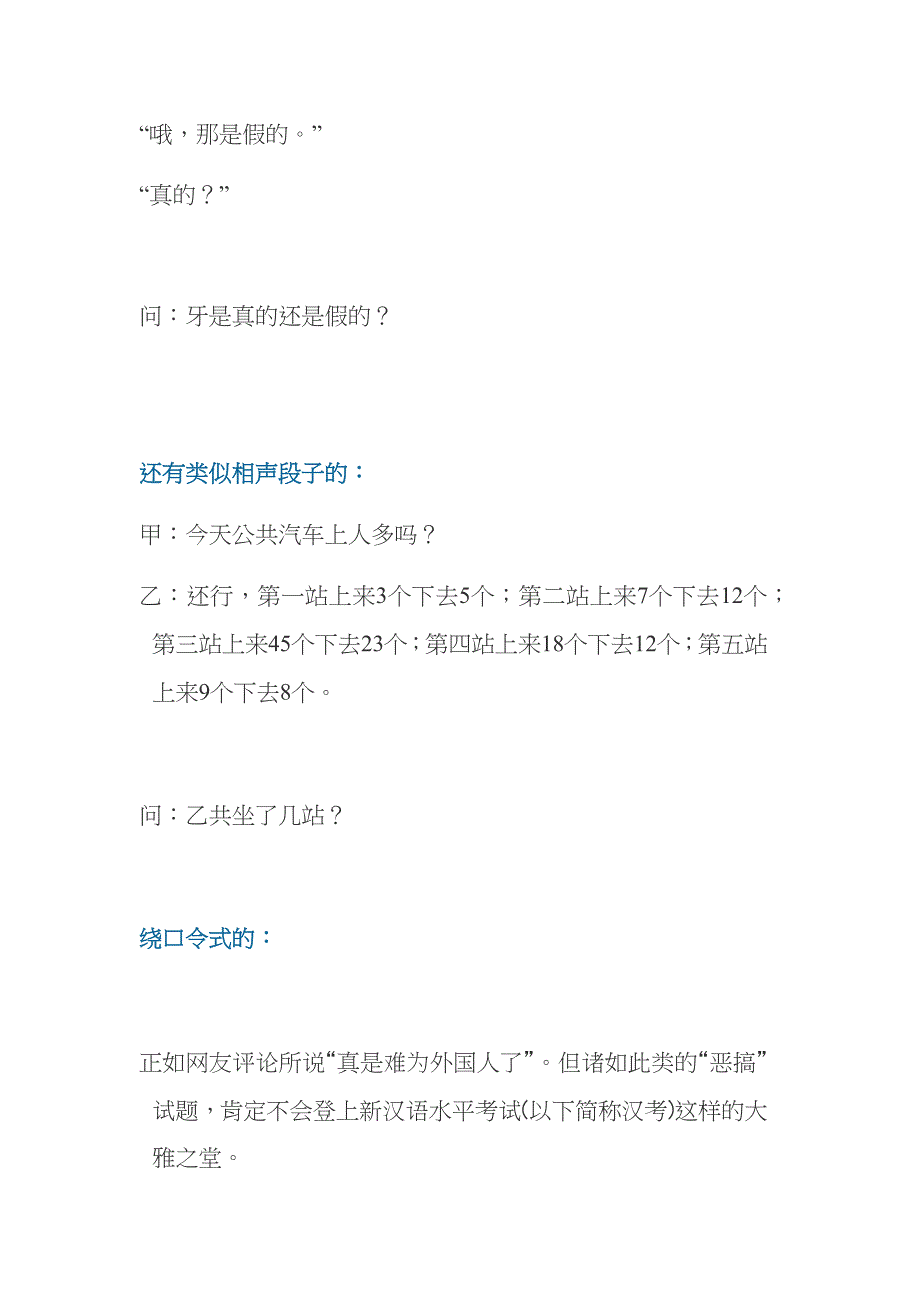 “哦，那是假的。”

“真的？”

问：牙是真的还是假的？

还有类似相声段子的：

甲：今天公共汽车上人多吗？

乙：还行，第一站上来3个下去5个；第二站上来7个下去12个；第三站上来45个下去23个；第四站上来18个下去12个；第五站上来9个下去8个。

问：乙共坐了几站？

绕口令式的：

正如网友评论所说“真是难为外国人了”。但诸如此类的“恶搞”试题，肯定不会登上新汉语水平考试(以下简称汉考)这样的大雅之堂。